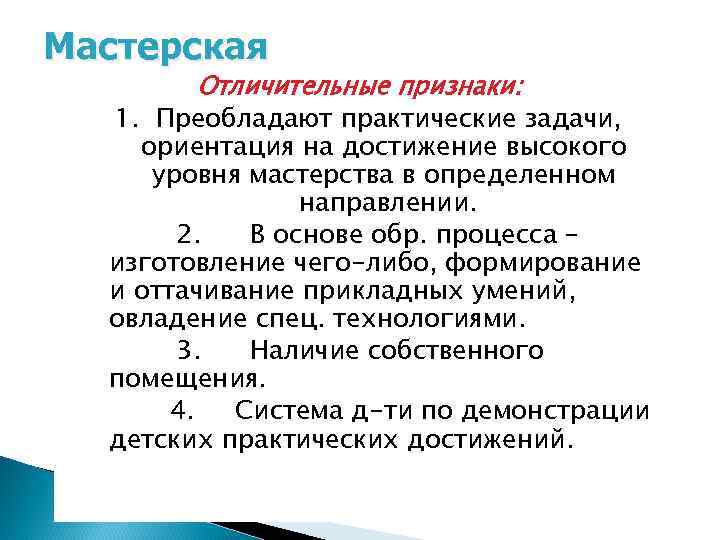 Мастерская

Отличительные признаки:

1. Преобладают практические задачи, ориентация на достижение высокого уровня мастерства в определенном направлении.

2. В основе обр. процесса – изготовление чего-либо, формирование и оттачивание прикладных умений, овладение спец. технологиями.

3. Наличие собственного помещения.

4. Система д-ти по демонстрации детских практических достижений.